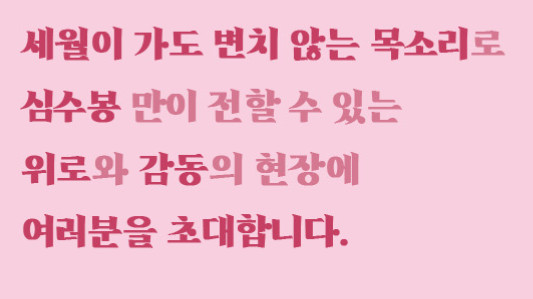 세월이 가도 변치 않는 목소리로
심수봉 만이 전할 수 있는
위로와 감동의 현장에
여러분을 초대합니다.